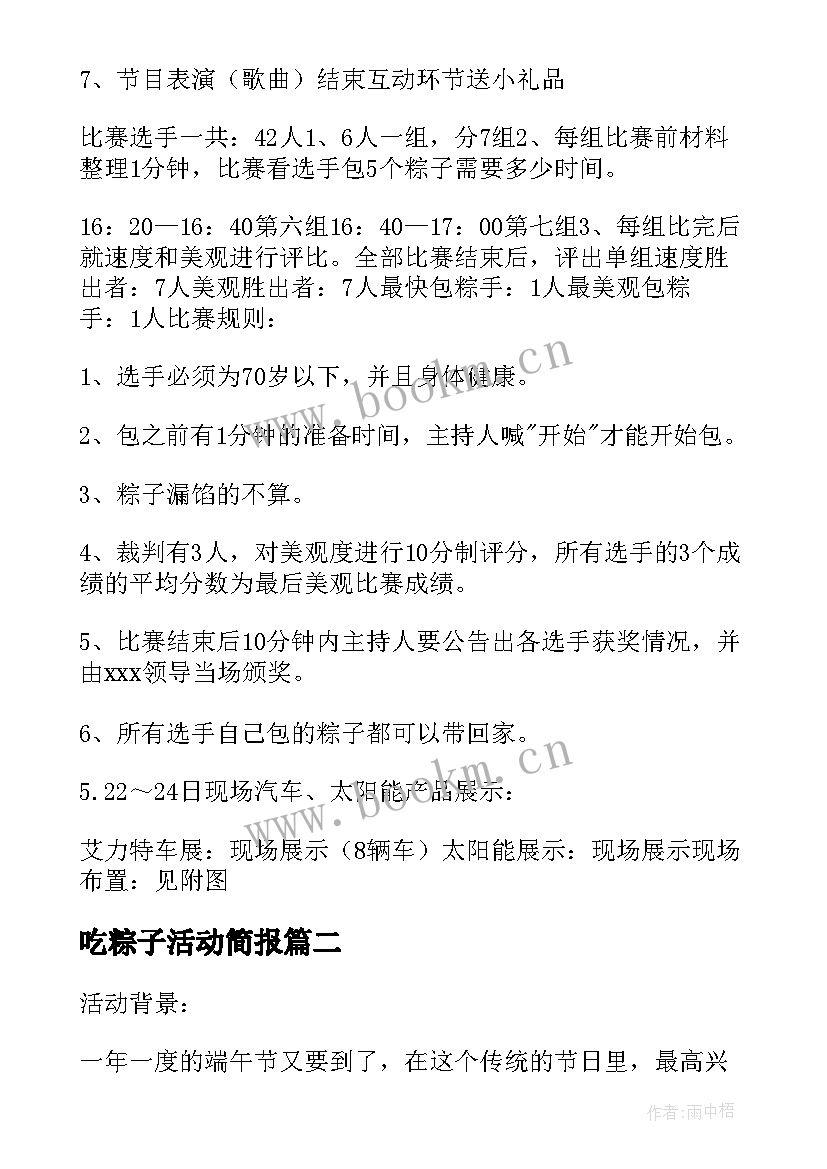 7、节目表演（歌曲）结束互动环节送小礼品

比赛选手一共：42人1、6人一组，分7组2、每组比赛前材料整理1分钟，比赛看选手包5个粽子需要多少时间。

16：20—16：40第六组16：40—17：00第七组3、每组比完后就速度和美观进行评比。全部比赛结束后，评出单组速度胜出者：7人美观胜出者：7人最快包粽手：1人最美观包粽手：1人比赛规则：

1、选手必须为70岁以下，并且身体健康。

2、包之前有1分钟的准备时间，主持人喊"开始"才能开始包。

3、粽子漏馅的不算。

4、裁判有3人，对美观度进行10分制评分，所有选手的3个成绩的平均分数为最后美观比赛成绩。

5、比赛结束后10分钟内主持人要公告出各选手获奖情况，并由xxx领导当场颁奖。

6、所有选手自己包的粽子都可以带回家。

5.22～24日现场汽车、太阳能产品展示：

艾力特车展：现场展示（8辆车）太阳能展示：现场展示现场布置：见附图

吃粽子活动简报篇二

活动背景：

一年一度的端午节又要到了，在这个传统的节日里，最高兴

www.bookm.cn

www.bookm.cn

作者：雨中梧